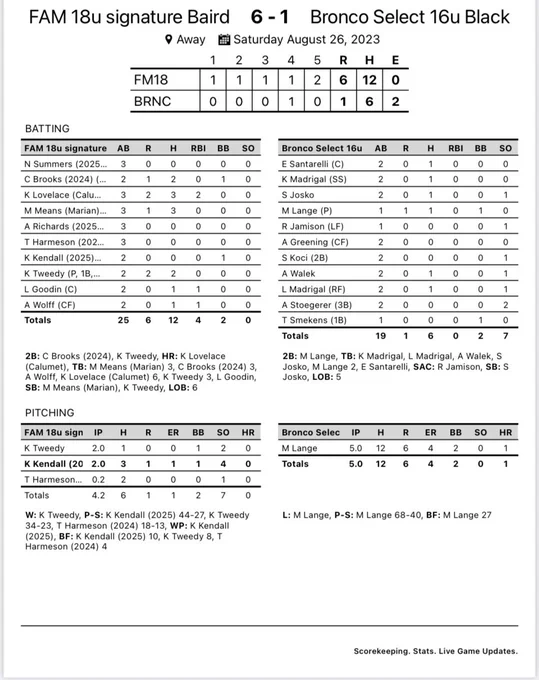 FAM 18u signature Baird 6 - 1 Bronco Select 16u Black

Away Saturday August 26, 2023

| | 1 | 2 | 3 | 4 | 5 | R | H | E |
|---|---|---|---|---|---|---|---|---|
| FM18 | 1 | 1 | 1 | 1 | 2 | 6 | 12 | 0 |
| BRNC | 0 | 0 | 0 | 1 | 0 | 1 | 6 | 2 |

BATTING

| FAM 18u signature | AB | R | H | RBI | BB | SO |
|---|---|---|---|---|---|---|
| N Summers (2025... | 3 | 0 | 0 | 0 | 0 | 0 |
| C Brooks (2024) (... | 2 | 1 | 2 | 0 | 1 | 0 |
| K Lovelace (Calu... | 3 | 2 | 3 | 2 | 0 | 0 |
| M Means (Marian)... | 3 | 1 | 3 | 0 | 0 | 0 |
| A Richards (2025... | 3 | 0 | 0 | 0 | 0 | 0 |
| T Harmeson (202... | 3 | 0 | 0 | 0 | 0 | 0 |
| K Kendall (2025)... | 2 | 0 | 0 | 0 | 1 | 0 |
| K Tweedy (P, 1B,... | 2 | 2 | 2 | 0 | 0 | 0 |
| L Goodin (C) | 2 | 0 | 1 | 1 | 0 | 0 |
| A Wolff (CF) | 2 | 0 | 1 | 1 | 0 | 0 |
| Totals | 25 | 6 | 12 | 4 | 2 | 0 |

2B: C Brooks (2024), K Tweedy, HR: K Lovelace (Calumet), TB: M Means (Marian) 3, C Brooks (2024) 3, A Wolff, K Lovelace (Calumet) 6, K Tweedy 3, L Goodin, SB: M Means (Marian), K Tweedy, LOB: 6

| Bronco Select 16u | AB | R | H | RBI | BB | SO |
|---|---|---|---|---|---|---|
| E Santarelli (C) | 2 | 0 | 1 | 0 | 0 | 0 |
| K Madrigal (SS) | 2 | 0 | 1 | 0 | 0 | 0 |
| S Josko | 2 | 0 | 1 | 0 | 0 | 1 |
| M Lange (P) | 1 | 1 | 1 | 0 | 1 | 0 |
| R Jamison (LF) | 1 | 0 | 0 | 0 | 0 | 1 |
| A Greening (CF) | 2 | 0 | 0 | 0 | 0 | 0 |
| S Koci (2B) | 2 | 0 | 0 | 0 | 0 | 1 |
| A Walek | 2 | 0 | 1 | 0 | 0 | 1 |
| L Madrigal (RF) | 2 | 0 | 1 | 0 | 0 | 1 |
| A Stoegerer (3B) | 2 | 0 | 0 | 0 | 0 | 2 |
| T Smekens (1B) | 1 | 0 | 0 | 0 | 1 | 0 |
| Totals | 19 | 1 | 6 | 0 | 2 | 7 |

2B: M Lange, TB: K Madrigal, L Madrigal, A Walek, S Josko, M Lange 2, E Santarelli, SAC: R Jamison, SB: S Josko, LOB: 5

PITCHING

| FAM 18u sign | IP | H | R | ER | BB | SO | HR |
|---|---|---|---|---|---|---|---|
| K Tweedy | 2.0 | 1 | 0 | 0 | 1 | 2 | 0 |
| K Kendall (20 | 2.0 | 3 | 1 | 1 | 1 | 4 | 0 |
| T Harmeson... | 0.2 | 2 | 0 | 0 | 0 | 1 | 0 |
| Totals | 4.2 | 6 | 1 | 1 | 2 | 7 | 0 |

W: K Tweedy, P-S: K Kendall (2025) 44-27, K Tweedy 34-23, T Harmeson (2024) 18-13, WP: K Kendall (2025), BF: K Kendall (2025) 10, K Tweedy 8, T Harmeson (2024) 4

| Bronco Selec | IP | H | R | ER | BB | SO | HR |
|---|---|---|---|---|---|---|---|
| M Lange | 5.0 | 12 | 6 | 4 | 2 | 0 | 1 |
| Totals | 5.0 | 12 | 6 | 4 | 2 | 0 | 1 |

L: M Lange, P-S: M Lange 68-40, BF: M Lange 27

Scorekeeping. Stats. Live Game Updates.